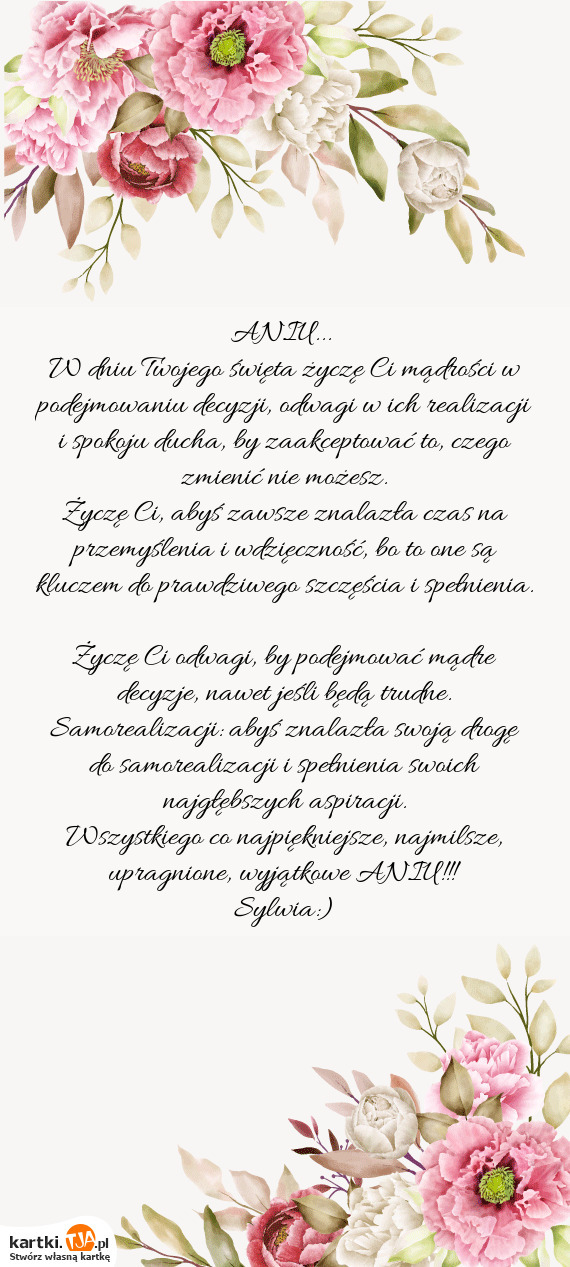 ANIU...
W dniu Twojego święta życzę Ci mądrości w podejmowaniu decyzji, odwagi w ich realizacji i spokoju ducha, by zaakceptować to, czego zmienić nie możesz.
Życzę Ci, abyś zawsze znalazła czas na przemyślenia i wdzięczność, bo to one są kluczem do prawdziwego szczęścia i spełnienia.

Życzę Ci odwagi, by podejmować mądre decyzje, nawet jeśli będą trudne.
Samorealizacji: abyś znalazła swoją drogę do samorealizacji i spełnienia swoich najgłębszych aspiracji.
Wszystkiego co najpiękniejsze, najmilsze, upragnione, wyjątkowe ANIU!!!
Sylwia:)

kartki.TJA.pl
Stwórz własną kartkę